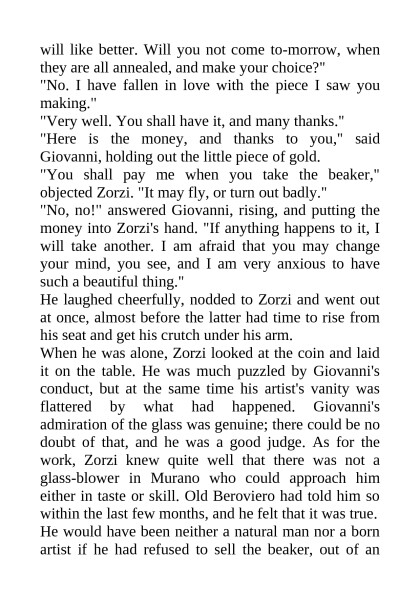 will like better. Will you not come to-morrow, when they are all annealed, and make your choice?"
"No. I have fallen in love with the piece I saw you making."
"Very well. You shall have it, and many thanks."
"Here is the money, and thanks to you," said Giovanni, holding out the little piece of gold.
"You shall pay me when you take the beaker," objected Zorzi. "It may fly, or turn out badly."
"No, no!" answered Giovanni, rising, and putting the money into Zorzi's hand. "If anything happens to it, I will take another. I am afraid that you may change your mind, you see, and I am very anxious to have such a beautiful thing."
He laughed cheerfully, nodded to Zorzi and went out at once, almost before the latter had time to rise from his seat and get his crutch under his arm.
When he was alone, Zorzi looked at the coin and laid it on the table. He was much puzzled by Giovanni's conduct, but at the same time his artist's vanity was flattered by what had happened. Giovanni's admiration of the glass was genuine; there could be no doubt of that, and he was a good judge. As for the work, Zorzi knew quite well that there was not a glass-blower in Murano who could approach him either in taste or skill. Old Beroviero had told him so within the last few months, and he felt that it was true.
He would have been neither a natural man nor a born artist if he had refused to sell the beaker, out of an